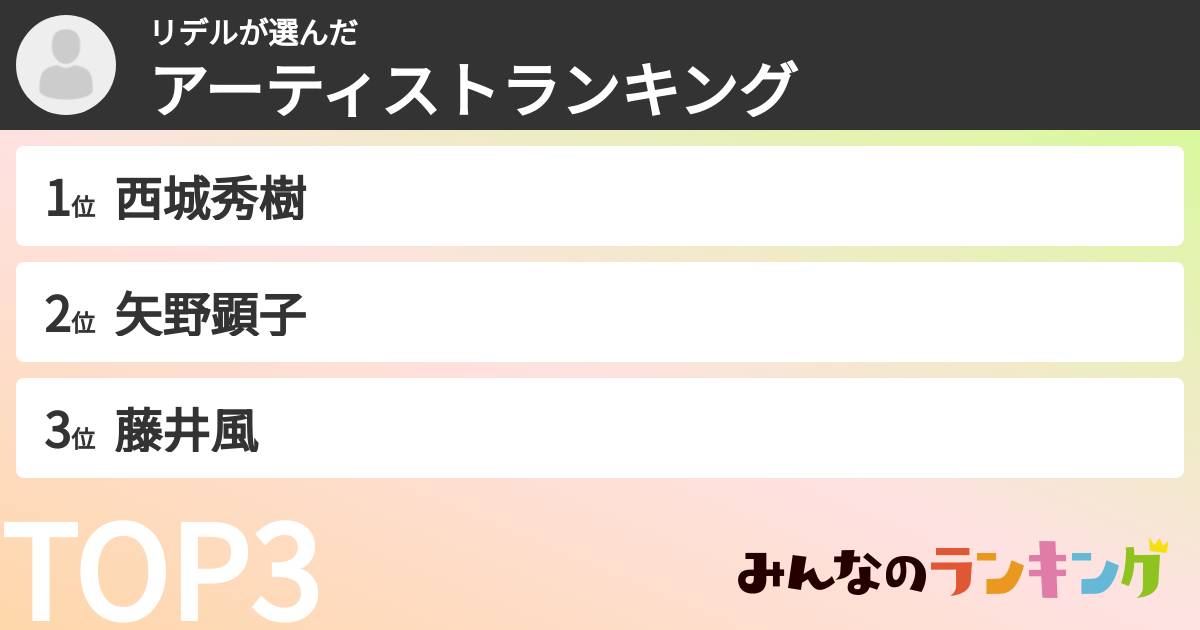 リデルが選んだ
アーティストランキング

1位 西城秀樹

2位 矢野顕子

3位 藤井風

TOP3

みんなのランキング